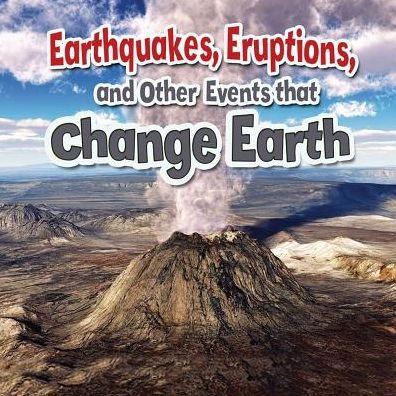 Earthquakes, Eruptions, and Other Events that Change Earth